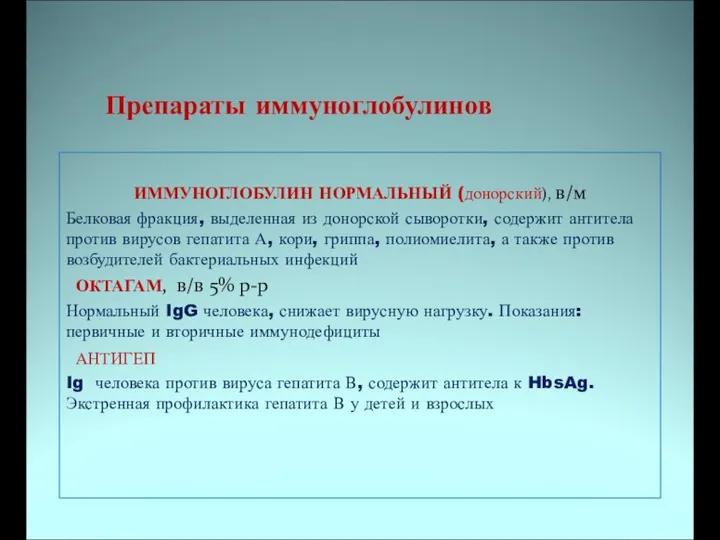 Препараты иммуноглобулинов

ИММУНОГЛОБУЛИН НОРМАЛЬНЫЙ (донорский), в/м
Белковая фракция, выделенная из донорской сыворотки, содержит антитела против вирусов гепатита А, кори, гриппа, полиомиелита, а также против возбудителей бактериальных инфекций

ОКТАГАМ, в/в 5% р-р
Нормальный IgG человека, снижает вирусную нагрузку. Показания: первичные и вторичные иммунодефициты

АНТИГЕП
Ig человека против вируса гепатита В, содержит антитела к HbsAg. Экстренная профилактика гепатита В у детей и взрослых